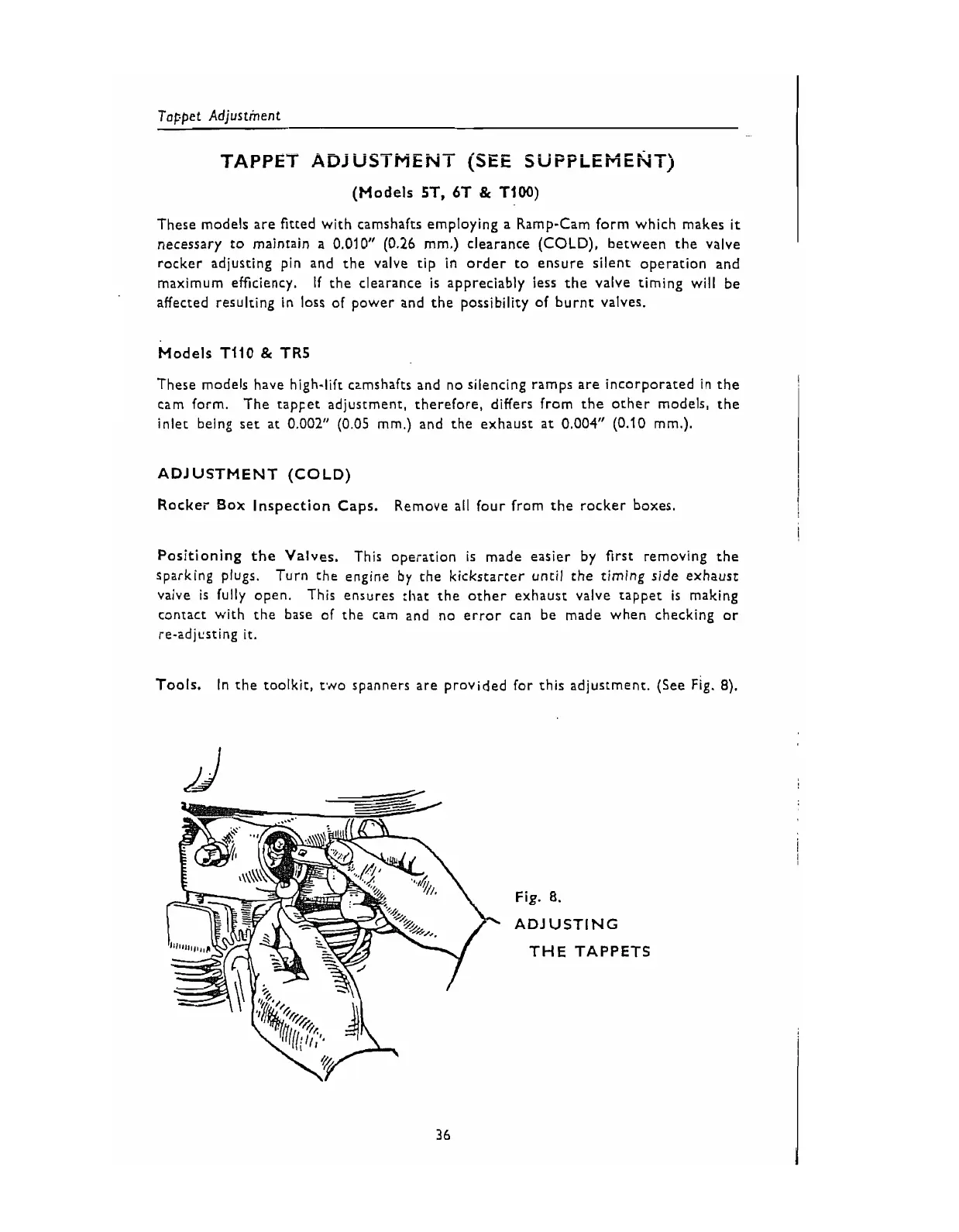 Tappet Adjustment

TAPPET ADJUSTMENT (SEE SUPPLEMENT)

(Models 5T, 6T & T100)

These models are fitted with camshafts employing a Ramp-Cam form which makes it necessary to maintain a 0.010" (0.26 mm.) clearance (COLD), between the valve rocker adjusting pin and the valve tip in order to ensure silent operation and maximum efficiency. If the clearance is appreciably less the valve timing will be affected resulting in loss of power and the possibility of burnt valves.

Models T110 & TR5

These models have high-lift camshafts and no silencing ramps are incorporated in the cam form. The tappet adjustment, therefore, differs from the other models, the inlet being set at 0.002" (0.05 mm.) and the exhaust at 0.004" (0.10 mm.).

ADJUSTMENT (COLD)

Rocker Box Inspection Caps. Remove all four from the rocker boxes.

Positioning the Valves. This operation is made easier by first removing the sparking plugs. Turn the engine by the kickstarter until the timing side exhaust valve is fully open. This ensures that the other exhaust valve tappet is making contact with the base of the cam and no error can be made when checking or re-adjusting it.

Tools. In the toolkit, two spanners are provided for this adjustment. (See Fig. 8).

Fig. 8.
ADJUSTING
THE TAPPETS

36